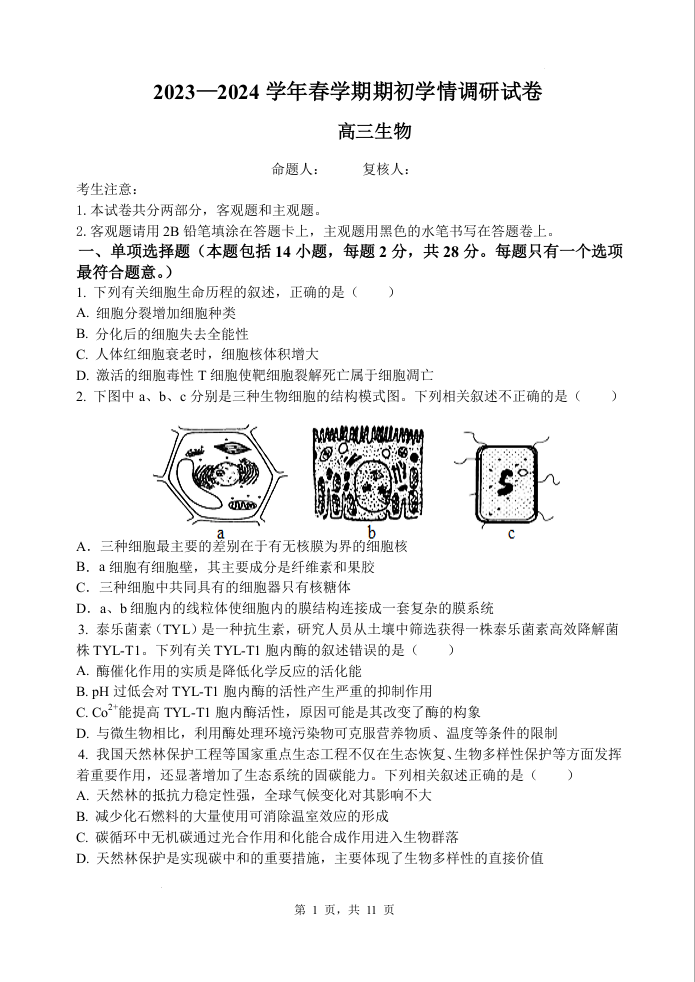 2023—2024 学年春学期期初学情调研试卷

高三生物

命题人：　　复核人：

考生注意：
1. 本试卷共分两部分，客观题和主观题。
2. 客观题请用 2B 铅笔填涂在答题卡上，主观题用黑色的水笔书写在答题卷上。

一、单项选择题（本题包括 14 小题，每题 2 分，共 28 分。每题只有一个选项最符合题意。）

1. 下列有关细胞生命历程的叙述，正确的是（　　）
A. 细胞分裂增加细胞种类
B. 分化后的细胞失去全能性
C. 人体红细胞衰老时，细胞核体积增大
D. 激活的细胞毒性 T 细胞使靶细胞裂解死亡属于细胞凋亡

2. 下图中 a、b、c 分别是三种生物细胞的结构模式图。下列相关叙述不正确的是（　　）

a　　b　　c

A．三种细胞最主要的差别在于有无核膜为界的细胞核
B．a 细胞有细胞壁，其主要成分是纤维素和果胶
C．三种细胞中共同具有的细胞器只有核糖体
D．a、b 细胞内的线粒体使细胞内的膜结构连接成一套复杂的膜系统

3. 泰乐菌素（TYL）是一种抗生素，研究人员从土壤中筛选获得一株泰乐菌素高效降解菌株 TYL-T1。下列有关 TYL-T1 胞内酶的叙述错误的是（　　）
A. 酶催化作用的实质是降低化学反应的活化能
B. pH 过低会对 TYL-T1 胞内酶的活性产生严重的抑制作用
C. $Co^{2+}$能提高 TYL-T1 胞内酶活性，原因可能是其改变了酶的构象
D. 与微生物相比，利用酶处理环境污染物可克服营养物质、温度等条件的限制

4. 我国天然林保护工程等国家重点生态工程不仅在生态恢复、生物多样性保护等方面发挥着重要作用，还显著增加了生态系统的固碳能力。下列相关叙述正确的是（　　）
A. 天然林的抵抗力稳定性强，全球气候变化对其影响不大
B. 减少化石燃料的大量使用可消除温室效应的形成
C. 碳循环中无机碳通过光合作用和化能合成作用进入生物群落
D. 天然林保护是实现碳中和的重要措施，主要体现了生物多样性的直接价值

第 1 页，共 11 页